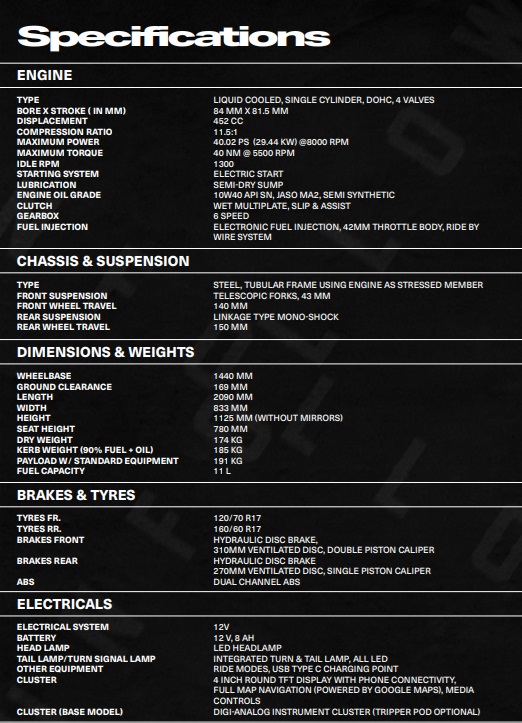 Specifications

ENGINE

| | |
|---|---|
| TYPE | LIQUID COOLED, SINGLE CYLINDER, DOHC, 4 VALVES |
| BORE X STROKE ( IN MM) | 84 MM X 81.5 MM |
| DISPLACEMENT | 452 CC |
| COMPRESSION RATIO | 11.5:1 |
| MAXIMUM POWER | 40.02 PS (29.44 KW) @8000 RPM |
| MAXIMUM TORQUE | 40 NM @ 5500 RPM |
| IDLE RPM | 1300 |
| STARTING SYSTEM | ELECTRIC START |
| LUBRICATION | SEMI-DRY SUMP |
| ENGINE OIL GRADE | 10W40 API SN, JASO MA2, SEMI SYNTHETIC |
| CLUTCH | WET MULTIPLATE, SLIP & ASSIST |
| GEARBOX | 6 SPEED |
| FUEL INJECTION | ELECTRONIC FUEL INJECTION, 42MM THROTTLE BODY, RIDE BY WIRE SYSTEM |

CHASSIS & SUSPENSION

| | |
|---|---|
| TYPE | STEEL, TUBULAR FRAME USING ENGINE AS STRESSED MEMBER |
| FRONT SUSPENSION | TELESCOPIC FORKS, 43 MM |
| FRONT WHEEL TRAVEL | 140 MM |
| REAR SUSPENSION | LINKAGE TYPE MONO-SHOCK |
| REAR WHEEL TRAVEL | 150 MM |

DIMENSIONS & WEIGHTS

| | |
|---|---|
| WHEELBASE | 1440 MM |
| GROUND CLEARANCE | 169 MM |
| LENGTH | 2090 MM |
| WIDTH | 833 MM |
| HEIGHT | 1125 MM (WITHOUT MIRRORS) |
| SEAT HEIGHT | 780 MM |
| DRY WEIGHT | 174 KG |
| KERB WEIGHT (90% FUEL + OIL) | 185 KG |
| PAYLOAD W/ STANDARD EQUIPMENT | 191 KG |
| FUEL CAPACITY | 11 L |

BRAKES & TYRES

| | |
|---|---|
| TYRES FR. | 120/70 R17 |
| TYRES RR. | 160/60 R17 |
| BRAKES FRONT | HYDRAULIC DISC BRAKE, 310MM VENTILATED DISC, DOUBLE PISTON CALIPER |
| BRAKES REAR | HYDRAULIC DISC BRAKE 270MM VENTILATED DISC, SINGLE PISTON CALIPER |
| ABS | DUAL CHANNEL ABS |

ELECTRICALS

| | |
|---|---|
| ELECTRICAL SYSTEM | 12V |
| BATTERY | 12 V, 8 AH |
| HEAD LAMP | LED HEADLAMP |
| TAIL LAMP/TURN SIGNAL LAMP | INTEGRATED TURN & TAIL LAMP, ALL LED |
| OTHER EQUIPMENT | RIDE MODES, USB TYPE C CHARGING POINT |
| CLUSTER | 4 INCH ROUND TFT DISPLAY WITH PHONE CONNECTIVITY, FULL MAP NAVIGATION (POWERED BY GOOGLE MAPS), MEDIA CONTROLS |
| CLUSTER (BASE MODEL) | DIGI-ANALOG INSTRUMENT CLUSTER (TRIPPER POD OPTIONAL) |